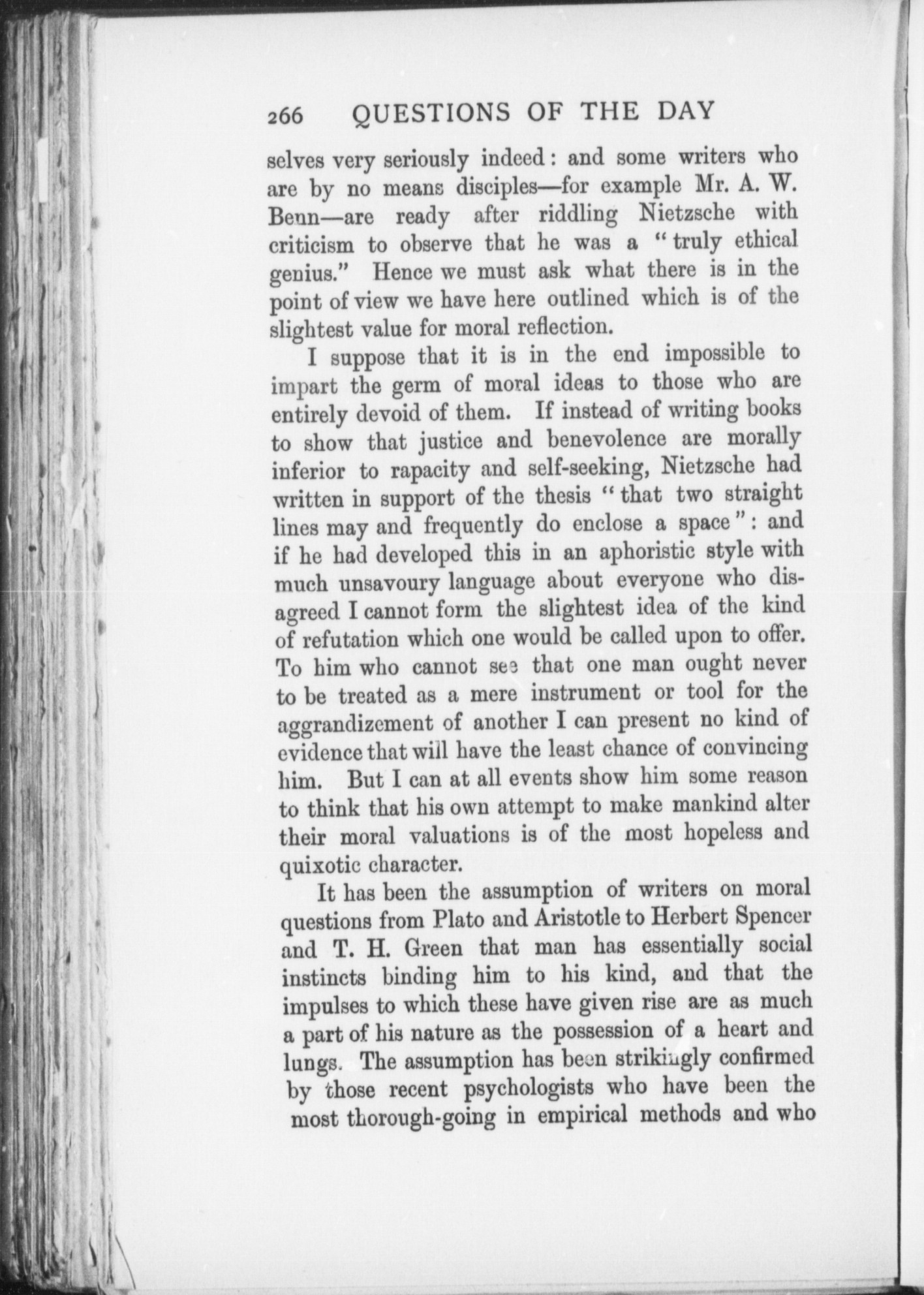 266 QUESTIONS OF THE DAY

selves very seriously indeed: and some writers who are by no means disciples—for example Mr. A. W. Benn—are ready after riddling Nietzsche with criticism to observe that he was a "truly ethical genius." Hence we must ask what there is in the point of view we have here outlined which is of the slightest value for moral reflection.

I suppose that it is in the end impossible to impart the germ of moral ideas to those who are entirely devoid of them. If instead of writing books to show that justice and benevolence are morally inferior to rapacity and self-seeking, Nietzsche had written in support of the thesis "that two straight lines may and frequently do enclose a space": and if he had developed this in an aphoristic style with much unsavoury language about everyone who disagreed I cannot form the slightest idea of the kind of refutation which one would be called upon to offer. To him who cannot see that one man ought never to be treated as a mere instrument or tool for the aggrandizement of another I can present no kind of evidence that will have the least chance of convincing him. But I can at all events show him some reason to think that his own attempt to make mankind alter their moral valuations is of the most hopeless and quixotic character.

It has been the assumption of writers on moral questions from Plato and Aristotle to Herbert Spencer and T. H. Green that man has essentially social instincts binding him to his kind, and that the impulses to which these have given rise are as much a part of his nature as the possession of a heart and lungs. The assumption has been strikingly confirmed by those recent psychologists who have been the most thorough-going in empirical methods and who